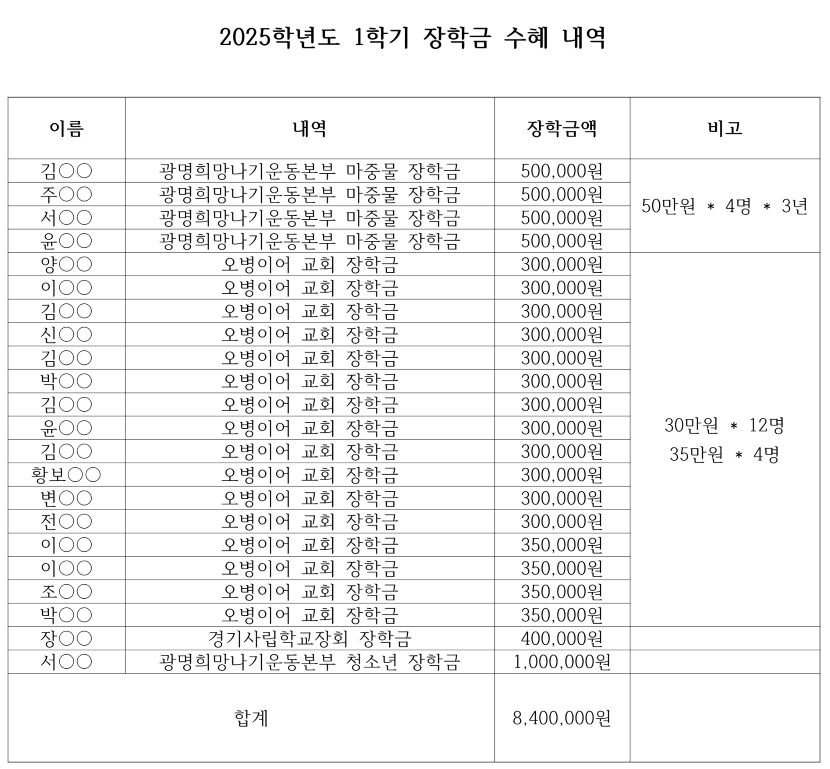 2025학년도 1학기 장학금 수혜 내역

| 이름 | 내역 | 장학금액 | 비고 |
|---|---|---|---|
| 김○○ | 광명희망나기운동본부 마중물 장학금 | 500,000원 | 50만원 * 4명 * 3년 |
| 주○○ | 광명희망나기운동본부 마중물 장학금 | 500,000원 | |
| 서○○ | 광명희망나기운동본부 마중물 장학금 | 500,000원 | |
| 윤○○ | 광명희망나기운동본부 마중물 장학금 | 500,000원 | |
| 양○○ | 오병이어 교회 장학금 | 300,000원 | 30만원 * 12명 35만원 * 4명 |
| 이○○ | 오병이어 교회 장학금 | 300,000원 | |
| 김○○ | 오병이어 교회 장학금 | 300,000원 | |
| 신○○ | 오병이어 교회 장학금 | 300,000원 | |
| 김○○ | 오병이어 교회 장학금 | 300,000원 | |
| 박○○ | 오병이어 교회 장학금 | 300,000원 | |
| 김○○ | 오병이어 교회 장학금 | 300,000원 | |
| 윤○○ | 오병이어 교회 장학금 | 300,000원 | |
| 김○○ | 오병이어 교회 장학금 | 300,000원 | |
| 황보○○ | 오병이어 교회 장학금 | 300,000원 | |
| 변○○ | 오병이어 교회 장학금 | 300,000원 | |
| 전○○ | 오병이어 교회 장학금 | 300,000원 | |
| 이○○ | 오병이어 교회 장학금 | 350,000원 | |
| 이○○ | 오병이어 교회 장학금 | 350,000원 | |
| 조○○ | 오병이어 교회 장학금 | 350,000원 | |
| 박○○ | 오병이어 교회 장학금 | 350,000원 | |
| 장○○ | 경기사립학교장회 장학금 | 400,000원 | |
| 서○○ | 광명희망나기운동본부 청소년 장학금 | 1,000,000원 | |
| 합계 | | 8,400,000원 | |